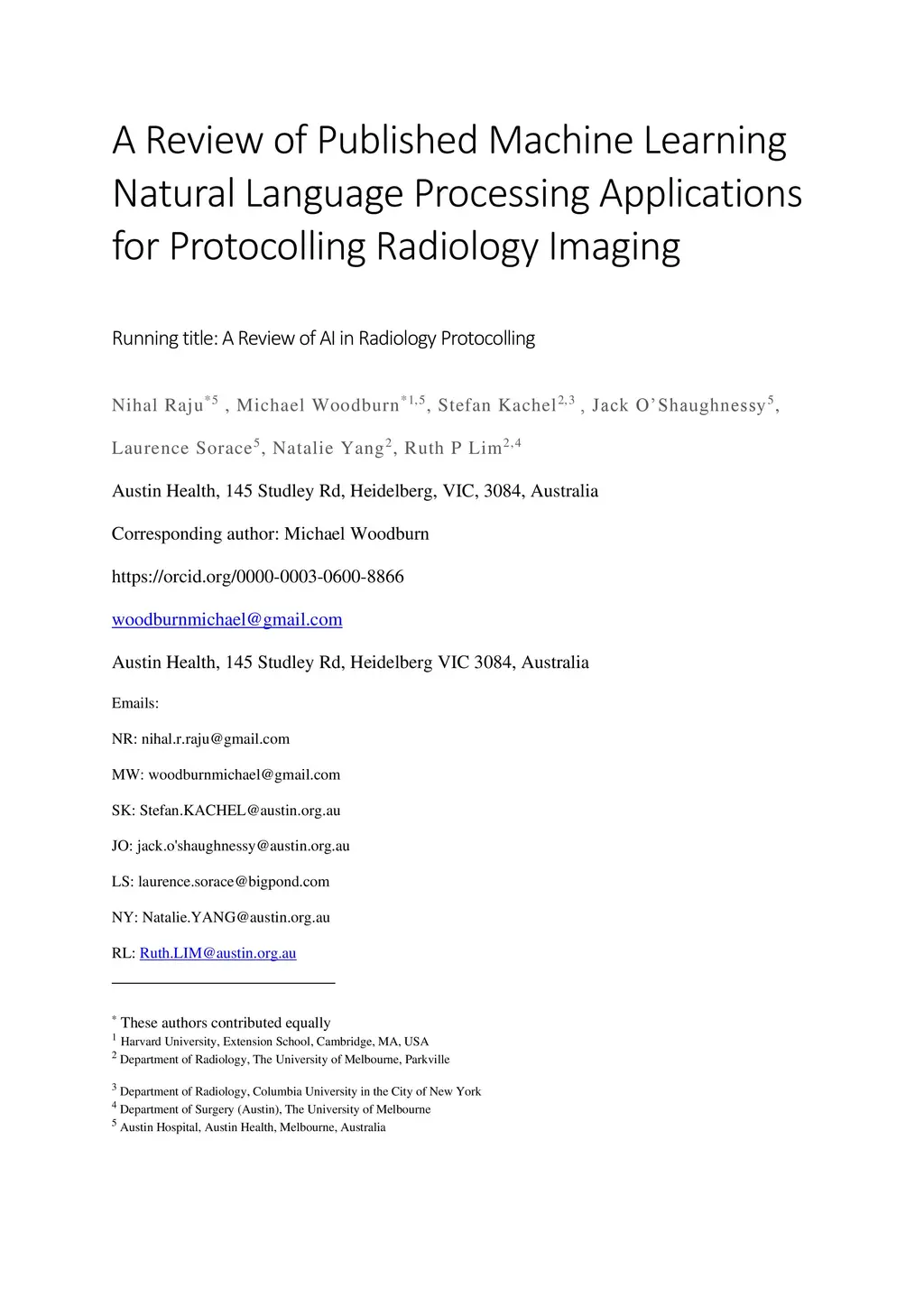 A Review of Published Machine Learning Natural Language Processing Applications for Protocolling Radiology Imaging

Running title: A Review of AI in Radiology Protocolling

Nihal Raju$^{*5}$ , Michael Woodburn$^{*1,5}$, Stefan Kachel$^{2,3}$ , Jack O'Shaughnessy$^{5}$, Laurence Sorace$^{5}$, Natalie Yang$^{2}$, Ruth P Lim$^{2,4}$

Austin Health, 145 Studley Rd, Heidelberg, VIC, 3084, Australia

Corresponding author: Michael Woodburn

https://orcid.org/0000-0003-0600-8866

woodburnmichael@gmail.com

Austin Health, 145 Studley Rd, Heidelberg VIC 3084, Australia

Emails:

NR: nihal.r.raju@gmail.com

MW: woodburnmichael@gmail.com

SK: Stefan.KACHEL@austin.org.au

JO: jack.o'shaughnessy@austin.org.au

LS: laurence.sorace@bigpond.com

NY: Natalie.YANG@austin.org.au

RL: Ruth.LIM@austin.org.au

$^{*}$ These authors contributed equally
$^{1}$ Harvard University, Extension School, Cambridge, MA, USA
$^{2}$ Department of Radiology, The University of Melbourne, Parkville
$^{3}$ Department of Radiology, Columbia University in the City of New York
$^{4}$ Department of Surgery (Austin), The University of Melbourne
$^{5}$ Austin Hospital, Austin Health, Melbourne, Australia